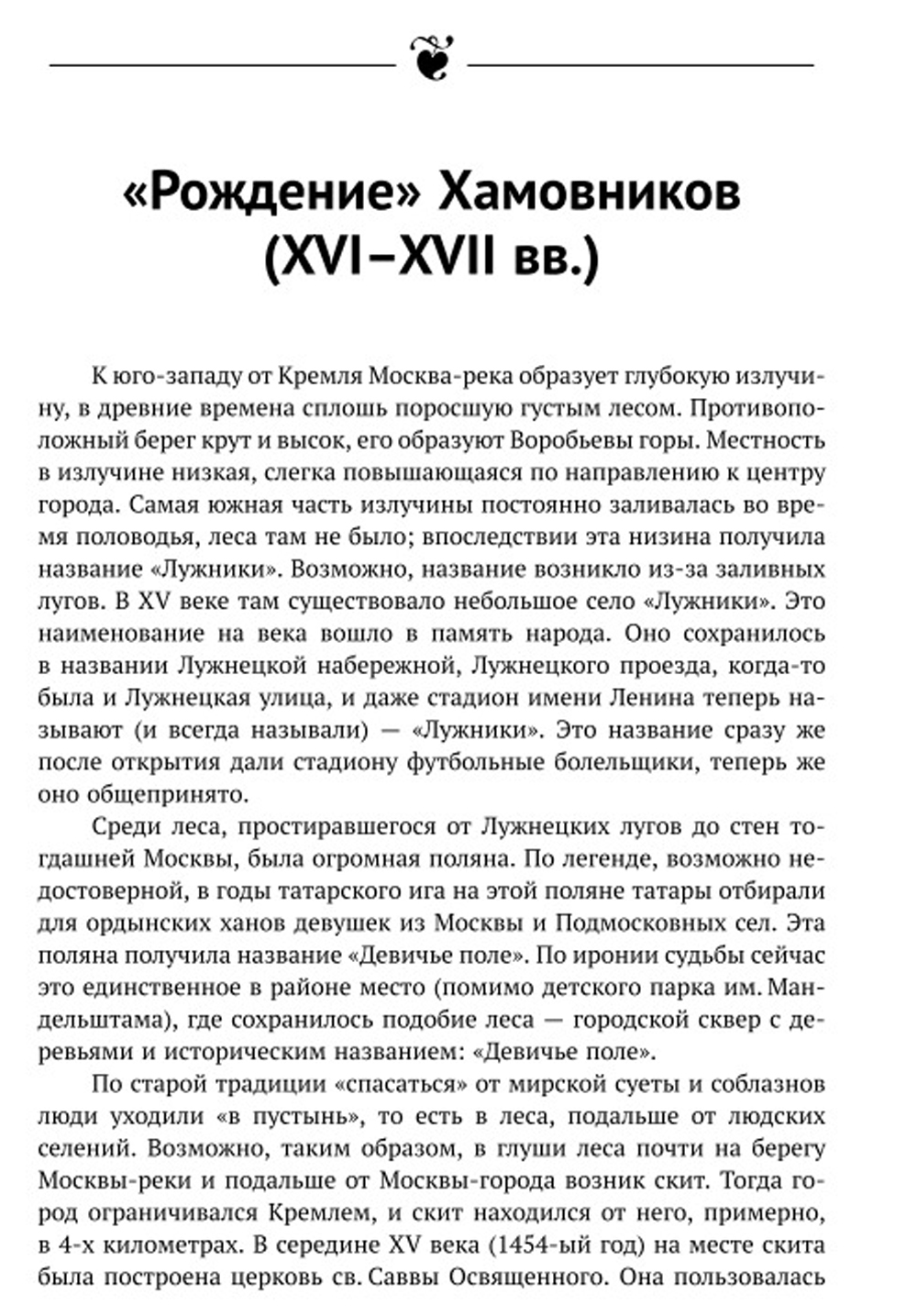 «Рождение» Хамовников (XVI–XVII вв.)

К юго-западу от Кремля Москва-река образует глубокую излучину, в древние времена сплошь поросшую густым лесом. Противоположный берег крут и высок, его образуют Воробьевы горы. Местность в излучине низкая, слегка повышающаяся по направлению к центру города. Самая южная часть излучины постоянно заливалась во время половодья, леса там не было; впоследствии эта низина получила название «Лужники». Возможно, название возникло из-за заливных лугов. В XV веке там существовало небольшое село «Лужники». Это наименование на века вошло в память народа. Оно сохранилось в названии Лужнецкой набережной, Лужнецкого проезда, когда-то была и Лужнецкая улица, и даже стадион имени Ленина теперь называют (и всегда называли) — «Лужники». Это название сразу же после открытия дали стадиону футбольные болельщики, теперь же оно общепринято.

Среди леса, простиравшегося от Лужнецких лугов до стен тогдашней Москвы, была огромная поляна. По легенде, возможно недостоверной, в годы татарского ига на этой поляне татары отбирали для ордынских ханов девушек из Москвы и Подмосковных сел. Эта поляна получила название «Девичье поле». По иронии судьбы сейчас это единственное в районе место (помимо детского парка им. Мандельштама), где сохранилось подобие леса — городской сквер с деревьями и историческим названием: «Девичье поле».

По старой традиции «спасаться» от мирской суеты и соблазнов люди уходили «в пустынь», то есть в леса, подальше от людских селений. Возможно, таким образом, в глуши леса почти на берегу Москвы-реки и подальше от Москвы-города возник скит. Тогда город ограничивался Кремлем, и скит находился от него, примерно, в 4-х километрах. В середине XV века (1454-ый год) на месте скита была построена церковь св. Саввы Освященного. Она пользовалась